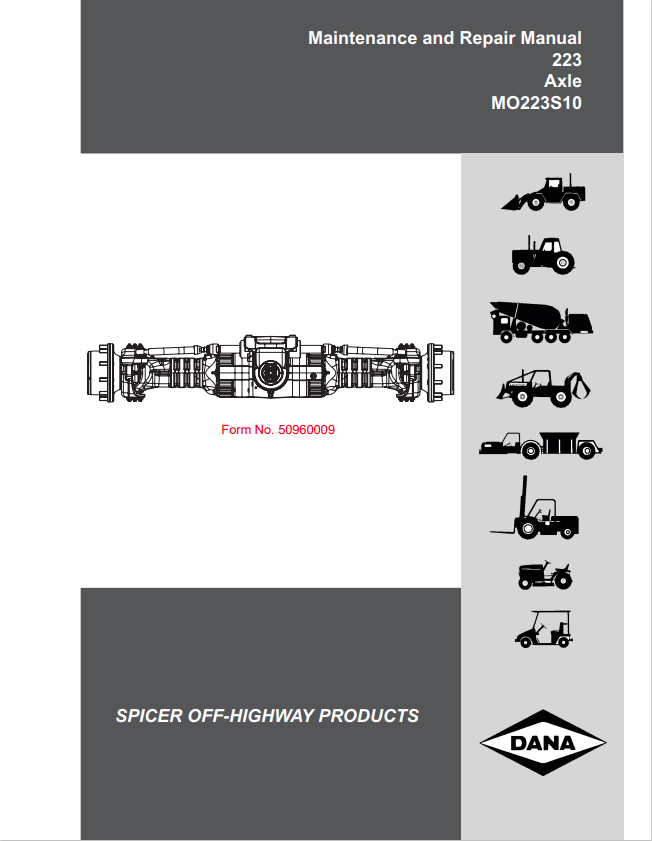 Maintenance and Repair Manual
223
Axle
MO223S10

Form No. 50960009

SPICER OFF-HIGHWAY PRODUCTS

DANA